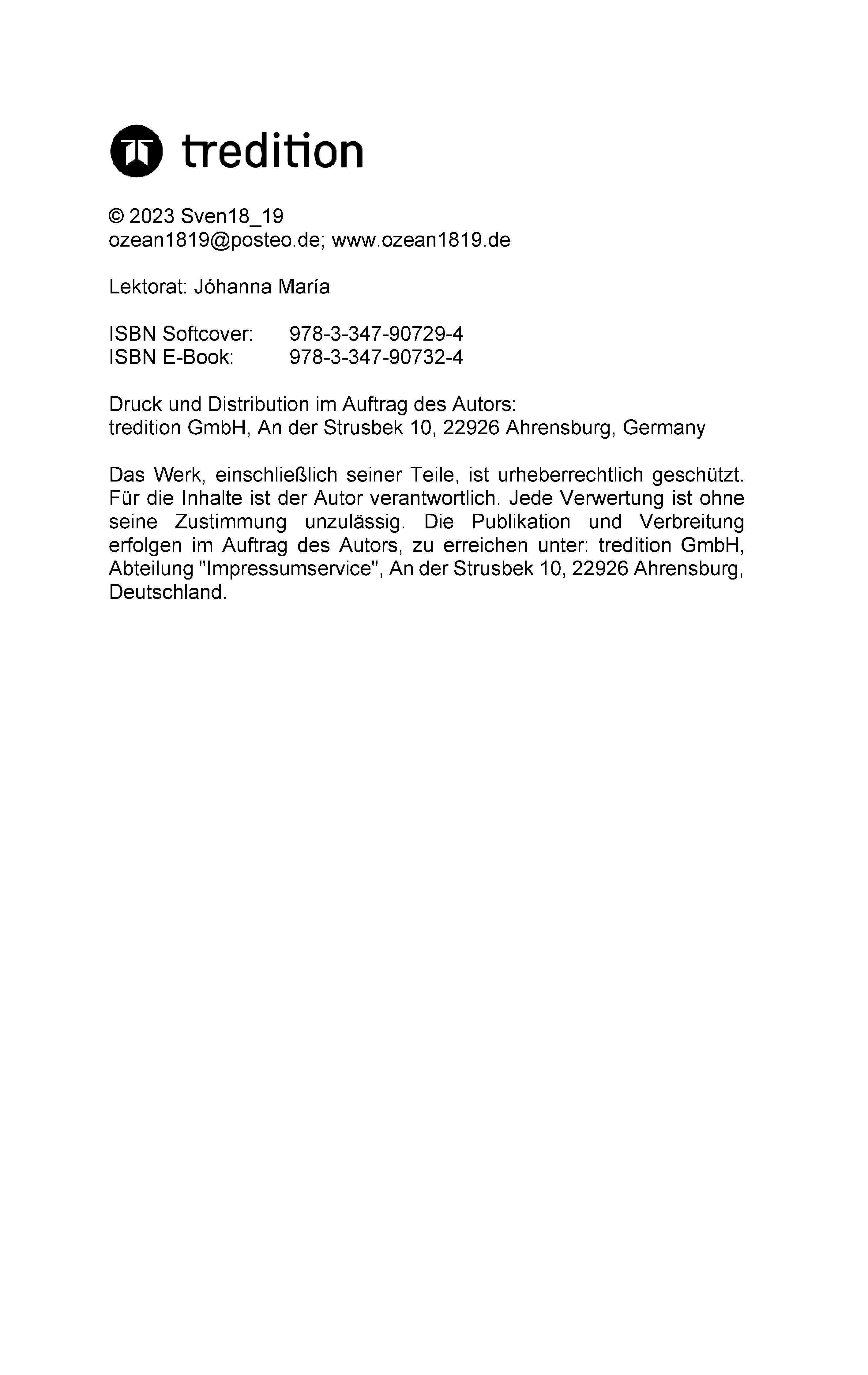 tredition

© 2023 Sven18_19
ozean1819@posteo.de; www.ozean1819.de

Lektorat: Jóhanna María

ISBN Softcover: 978-3-347-90729-4
ISBN E-Book: 978-3-347-90732-4

Druck und Distribution im Auftrag des Autors:
tredition GmbH, An der Strusbek 10, 22926 Ahrensburg, Germany

Das Werk, einschließlich seiner Teile, ist urheberrechtlich geschützt. Für die Inhalte ist der Autor verantwortlich. Jede Verwertung ist ohne seine Zustimmung unzulässig. Die Publikation und Verbreitung erfolgen im Auftrag des Autors, zu erreichen unter: tredition GmbH, Abteilung "Impressumservice", An der Strusbek 10, 22926 Ahrensburg, Deutschland.